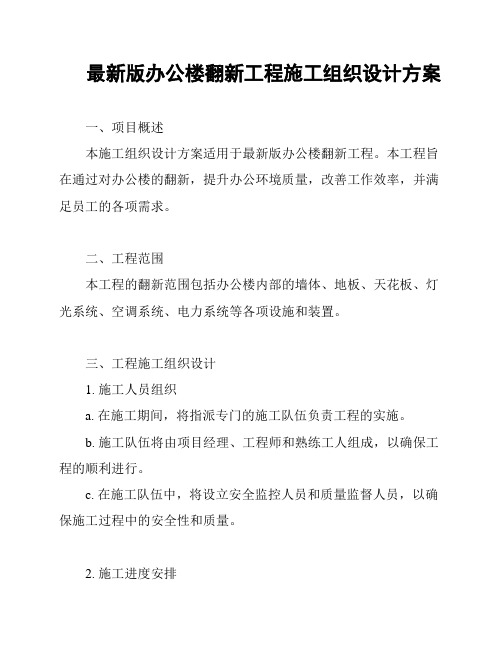 最新版办公楼翻新工程施工组织设计方案

一、项目概述

本施工组织设计方案适用于最新版办公楼翻新工程。本工程旨在通过对办公楼的翻新，提升办公环境质量，改善工作效率，并满足员工的各项需求。

二、工程范围

本工程的翻新范围包括办公楼内部的墙体、地板、天花板、灯光系统、空调系统、电力系统等各项设施和装置。

三、工程施工组织设计

1. 施工人员组织

a. 在施工期间，将指派专门的施工队伍负责工程的实施。

b. 施工队伍将由项目经理、工程师和熟练工人组成，以确保工程的顺利进行。

c. 在施工队伍中，将设立安全监控人员和质量监督人员，以确保施工过程中的安全性和质量。

2. 施工进度安排